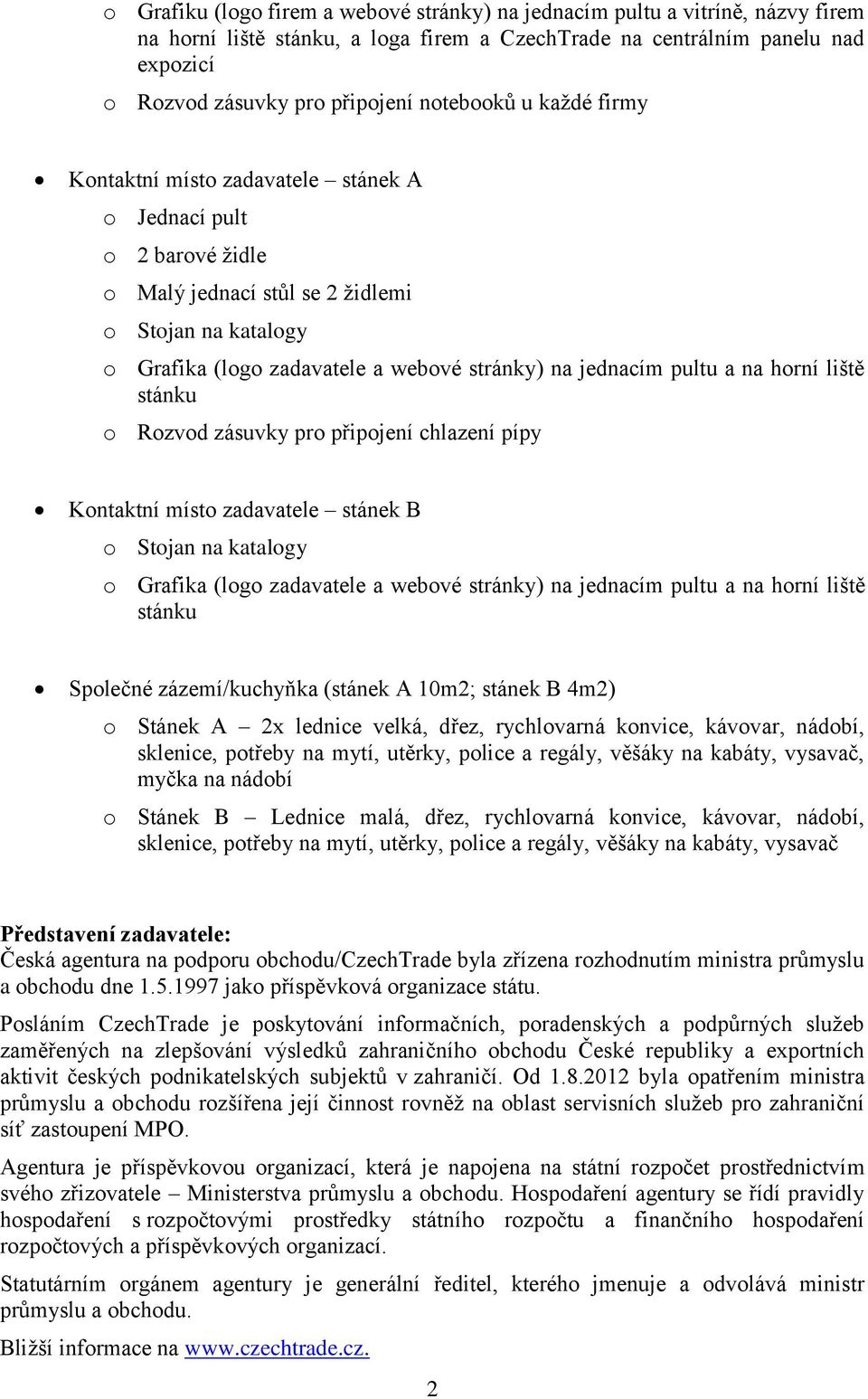 o Grafiku (logo firem a webové stránky) na jednacím pultu a vitríně, názvy firem na horní liště stánku, a loga firem a CzechTrade na centrálním panelu nad expozicí

o Rozvod zásuvky pro připojení notebooků u každé firmy

• Kontaktní místo zadavatele – stánek A

o Jednací pult

o 2 barové židle

o Malý jednací stůl se 2 židlemi

o Stojan na katalogy

o Grafika (logo zadavatele a webové stránky) na jednacím pultu a na horní liště stánku

o Rozvod zásuvky pro připojení chlazení pípy

• Kontaktní místo zadavatele – stánek B

o Stojan na katalogy

o Grafika (logo zadavatele a webové stránky) na jednacím pultu a na horní liště stánku

• Společné zázemí/kuchyňka (stánek A 10m2; stánek B 4m2)

o Stánek A – 2x lednice velká, dřez, rychlovarná konvice, kávovar, nádobí, sklenice, potřeby na mytí, utěrky, police a regály, věšáky na kabáty, vysavač, myčka na nádobí

o Stánek B – Lednice malá, dřez, rychlovarná konvice, kávovar, nádobí, sklenice, potřeby na mytí, utěrky, police a regály, věšáky na kabáty, vysavač

Představení zadavatele:
Česká agentura na podporu obchodu/CzechTrade byla zřízena rozhodnutím ministra průmyslu a obchodu dne 1.5.1997 jako příspěvková organizace státu.

Posláním CzechTrade je poskytování informačních, poradenských a podpůrných služeb zaměřených na zlepšování výsledků zahraničního obchodu České republiky a exportních aktivit českých podnikatelských subjektů v zahraničí. Od 1.8.2012 byla opatřením ministra průmyslu a obchodu rozšířena její činnost rovněž na oblast servisních služeb pro zahraniční síť zastoupení MPO.

Agentura je příspěvkovou organizací, která je napojena na státní rozpočet prostřednictvím svého zřizovatele – Ministerstva průmyslu a obchodu. Hospodaření agentury se řídí pravidly hospodaření s rozpočtovými prostředky státního rozpočtu a finančního hospodaření rozpočtových a příspěvkových organizací.

Statutárním orgánem agentury je generální ředitel, kterého jmenuje a odvolává ministr průmyslu a obchodu.

Bližší informace na www.czechtrade.cz.

2